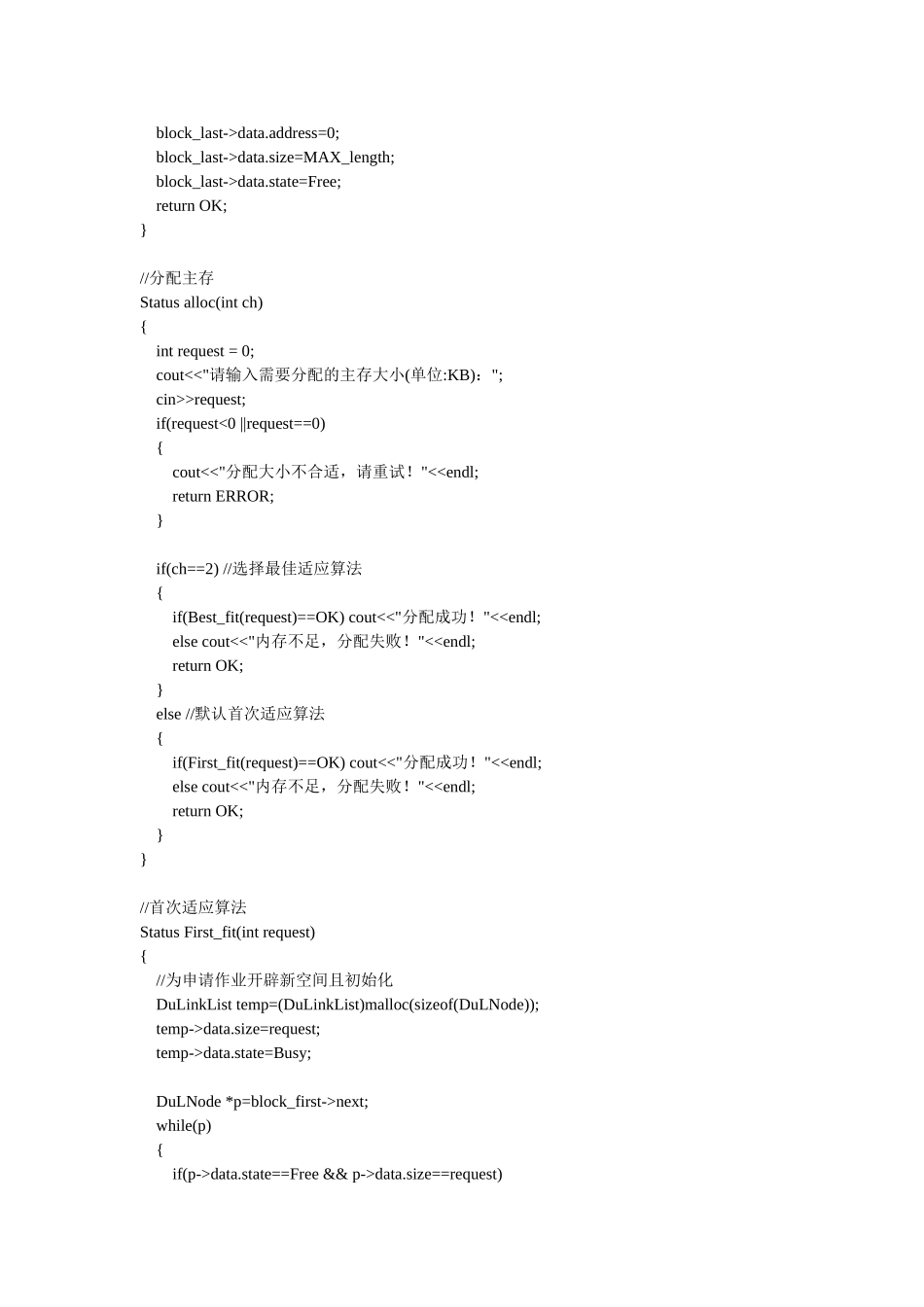 block_last->data.address=0;
block_last->data.size=MAX_length;
block_last->data.state=Free;
return OK;
}

//分配主存
Status alloc(int ch)
{
int request = 0;
cout<<"请输入需要分配的主存大小(单位:KB)：";
cin>>request;
if(request<0 ||request==0)
{
cout<<"分配大小不合适，请重试！"<<endl;
return ERROR;
}

if(ch==2) //选择最佳适应算法
{
if(Best_fit(request)==OK) cout<<"分配成功！"<<endl;
else cout<<"内存不足，分配失败！"<<endl;
return OK;
}
else //默认首次适应算法
{
if(First_fit(request)==OK) cout<<"分配成功！"<<endl;
else cout<<"内存不足，分配失败！"<<endl;
return OK;
}
}

//首次适应算法
Status First_fit(int request)
{
//为申请作业开辟新空间且初始化
DuLinkList temp=(DuLinkList)malloc(sizeof(DuLNode));
temp->data.size=request;
temp->data.state=Busy;

DuLNode *p=block_first->next;
while(p)
{
if(p->data.state==Free && p->data.size==request)